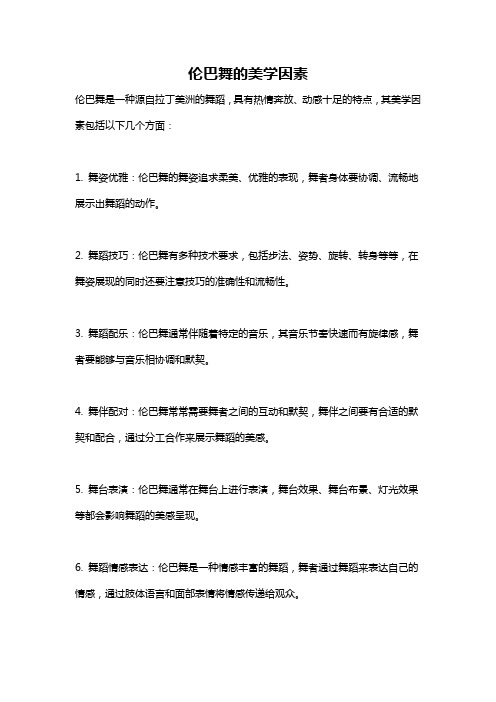 伦巴舞的美学因素

伦巴舞是一种源自拉丁美洲的舞蹈，具有热情奔放、动感十足的特点，其美学因素包括以下几个方面：

1. 舞姿优雅：伦巴舞的舞姿追求柔美、优雅的表现，舞者身体要协调、流畅地展示出舞蹈的动作。

2. 舞蹈技巧：伦巴舞有多种技术要求，包括步法、姿势、旋转、转身等等，在舞姿展现的同时还要注意技巧的准确性和流畅性。

3. 舞蹈配乐：伦巴舞通常伴随着特定的音乐，其音乐节奏快速而有旋律感，舞者要能够与音乐相协调和默契。

4. 舞伴配对：伦巴舞常常需要舞者之间的互动和默契，舞伴之间要有合适的默契和配合，通过分工合作来展示舞蹈的美感。

5. 舞台表演：伦巴舞通常在舞台上进行表演，舞台效果、舞台布景、灯光效果等都会影响舞蹈的美感呈现。

6. 舞蹈情感表达：伦巴舞是一种情感丰富的舞蹈，舞者通过舞蹈来表达自己的情感，通过肢体语言和面部表情将情感传递给观众。